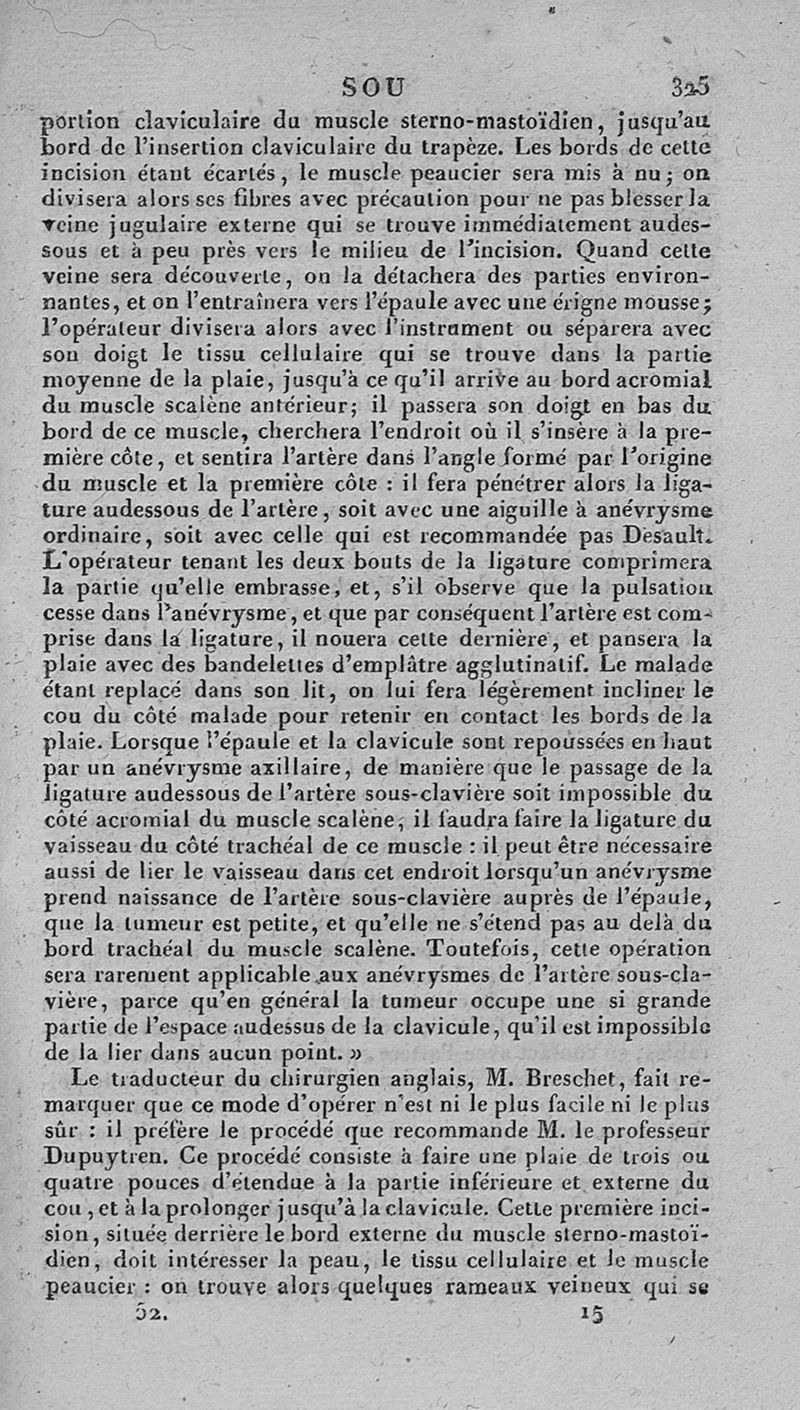 SOU 325

portion claviculaire du muscle sterno-mastoïdien, jusqu'au bord de l'insertion claviculaire du trapèze. Les bords de cette incision étant écartés, le muscle peaucier sera mis à nu; on divisera alors ses fibres avec précaution pour ne pas blesser la veine jugulaire externe qui se trouve immédiatement audessous et à peu près vers le milieu de l'incision. Quand cette veine sera découverte, on la détachera des parties environnantes, et on l'entraînera vers l'épaule avec une érigne mousse; l'opérateur divisera alors avec l'instrument ou séparera avec son doigt le tissu cellulaire qui se trouve dans la partie moyenne de la plaie, jusqu'à ce qu'il arrive au bord acromial du muscle scalène antérieur; il passera son doigt en bas du bord de ce muscle, cherchera l'endroit où il s'insère à la première côte, et sentira l'artère dans l'angle formé par l'origine du muscle et la première côte : il fera pénétrer alors la ligature audessous de l'artère, soit avec une aiguille à anévrysme ordinaire, soit avec celle qui est recommandée pas Desault. L'opérateur tenant les deux bouts de la ligature comprimera la partie qu'elle embrasse, et, s'il observe que la pulsation cesse dans l'anévrysme, et que par conséquent l'artère est comprise dans la ligature, il nouera cette dernière, et pansera la plaie avec des bandelettes d'emplâtre agglutinatif. Le malade étant replacé dans son lit, on lui fera légèrement incliner le cou du côté malade pour retenir en contact les bords de la plaie. Lorsque l'épaule et la clavicule sont repoussées en haut par un anévrysme axillaire, de manière que le passage de la ligature audessous de l'artère sous-clavière soit impossible du côté acromial du muscle scalène, il faudra faire la ligature du vaisseau du côté trachéal de ce muscle : il peut être nécessaire aussi de lier le vaisseau dans cet endroit lorsqu'un anévrysme prend naissance de l'artère sous-clavière auprès de l'épaule, que la tumeur est petite, et qu'elle ne s'étend pas au delà du bord trachéal du muscle scalène. Toutefois, cette opération sera rarement applicable aux anévrysmes de l'artère sous-clavière, parce qu'en général la tumeur occupe une si grande partie de l'espace audessus de la clavicule, qu'il est impossible de la lier dans aucun point. »

Le traducteur du chirurgien anglais, M. Breschet, fait remarquer que ce mode d'opérer n'est ni le plus facile ni le plus sûr : il préfère le procédé que recommande M. le professeur Dupuytren. Ce procédé consiste à faire une plaie de trois ou quatre pouces d'étendue à la partie inférieure et externe du cou, et à la prolonger jusqu'à la clavicule. Cette première incision, située derrière le bord externe du muscle sterno-mastoïdien, doit intéresser la peau, le tissu cellulaire et le muscle peaucier : on trouve alors quelques rameaux veineux qui se

52. 15